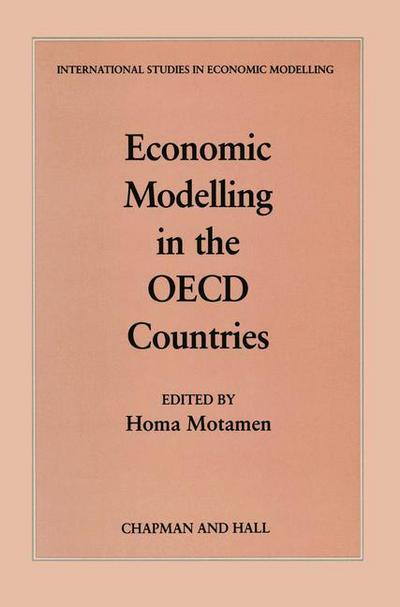 INTERNATIONAL STUDIES IN ECONOMIC MODELLING

Economic Modelling in the OECD Countries

EDITED BY
Homa Motamen

CHAPMAN AND HALL